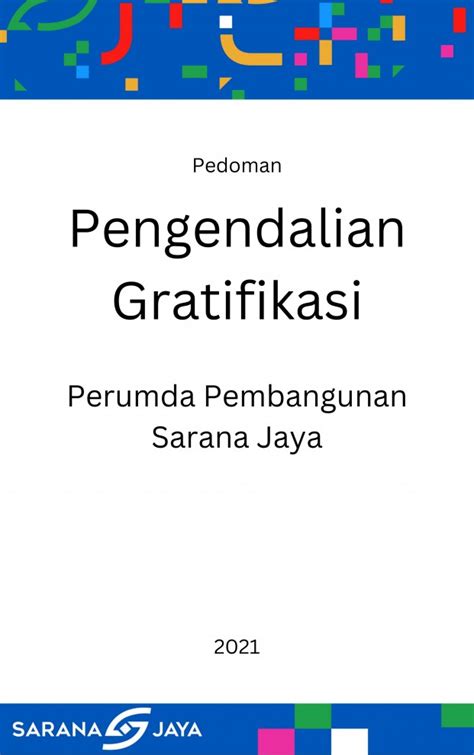 Pedoman

Pengendalian Gratifikasi

Perumda Pembangunan Sarana Jaya

2021

SARANA JAYA